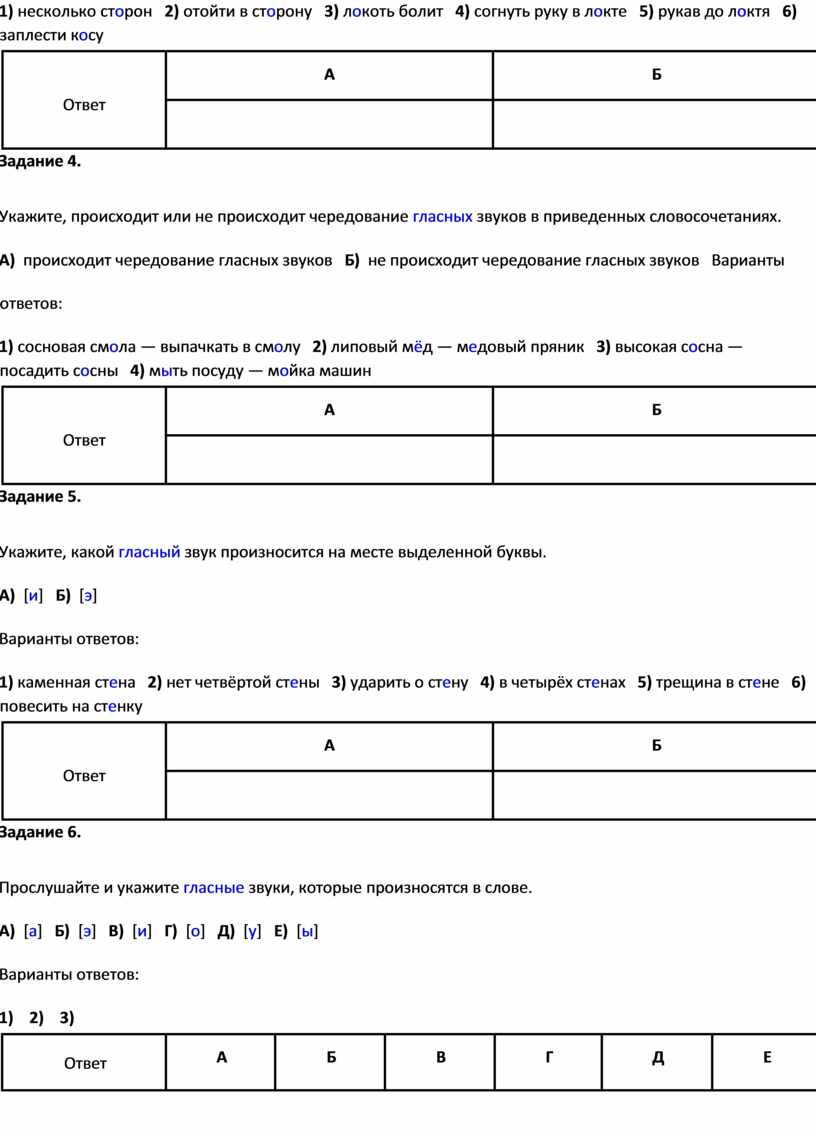 1) несколько сторон 2) отойти в сторону 3) локоть болит 4) согнуть руку в локте 5) рукав до локтя 6) заплести косу

| Ответ | А | Б |
|---|---|---|
| | | |

Задание 4.

Укажите, происходит или не происходит чередование гласных звуков в приведенных словосочетаниях.

А) происходит чередование гласных звуков Б) не происходит чередование гласных звуков Варианты ответов:

1) сосновая смола — выпачкать в смолу 2) липовый мёд — медовый пряник 3) высокая сосна — посадить сосны 4) мыть посуду — мойка машин

| Ответ | А | Б |
|---|---|---|
| | | |

Задание 5.

Укажите, какой гласный звук произносится на месте выделенной буквы.

А) [и] Б) [э]

Варианты ответов:

1) каменная стена 2) нет четвёртой стены 3) ударить о стену 4) в четырёх стенах 5) трещина в стене 6) повесить на стенку

| Ответ | А | Б |
|---|---|---|
| | | |

Задание 6.

Прослушайте и укажите гласные звуки, которые произносятся в слове.

А) [а] Б) [э] В) [и] Г) [о] Д) [у] Е) [ы]

Варианты ответов:

1) 2) 3)

| Ответ | А | Б | В | Г | Д | Е |
|---|---|---|---|---|---|---|